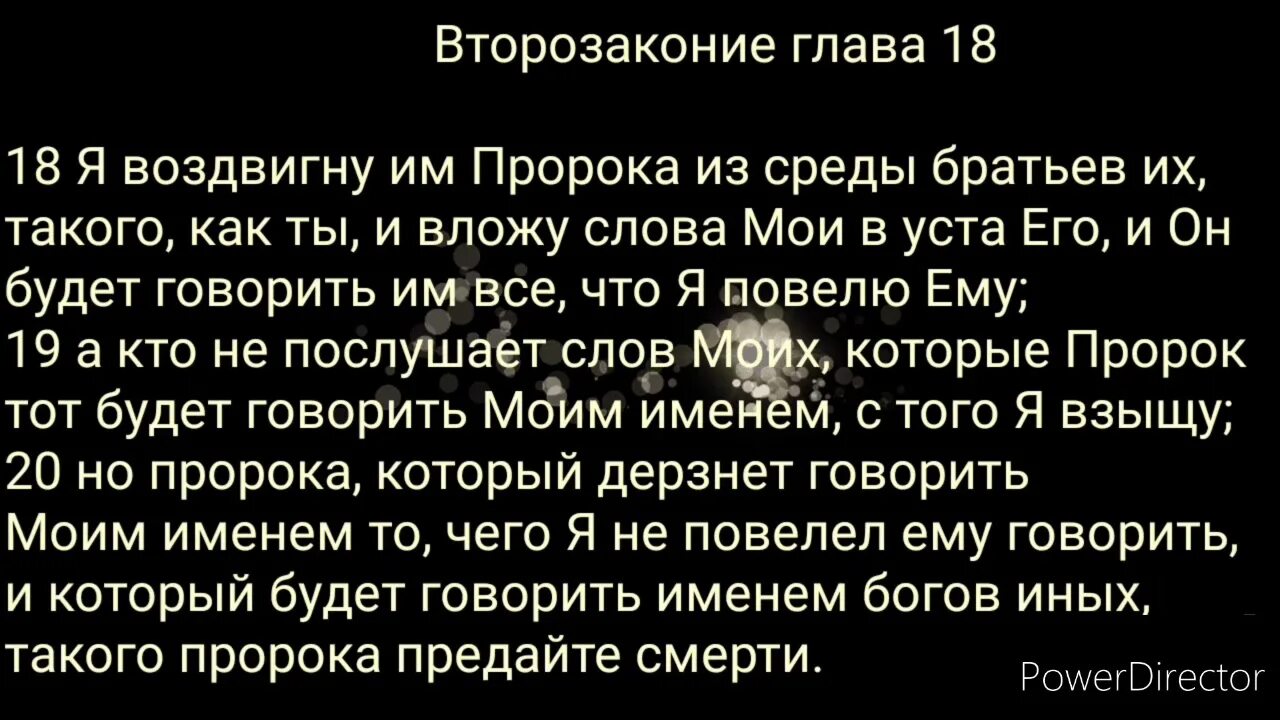 Второзаконие глава 18

18 Я воздвигну им Пророка из среды братьев их, такого, как ты, и вложу слова Мои в уста Его, и Он будет говорить им все, что Я повелю Ему;
19 а кто не послушает слов Моих, которые Пророк тот будет говорить Моим именем, с того Я взыщу;
20 но пророка, который дерзнет говорить Моим именем то, чего Я не повелел ему говорить, и который будет говорить именем богов иных, такого пророка предайте смерти.

PowerDirector